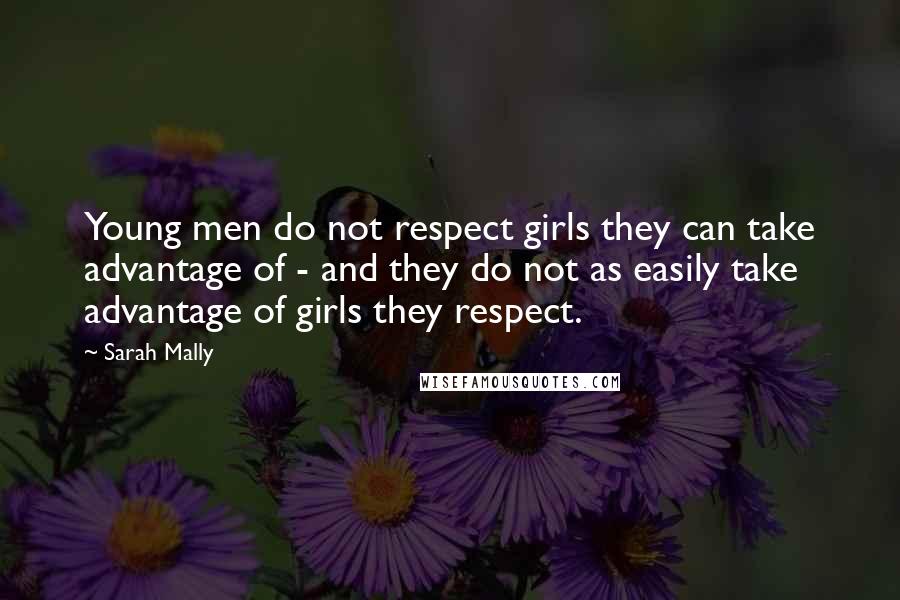 Young men do not respect girls they can take advantage of - and they do not as easily take advantage of girls they respect.

~ Sarah Mally

WISEFAMOUSQUOTES.COM